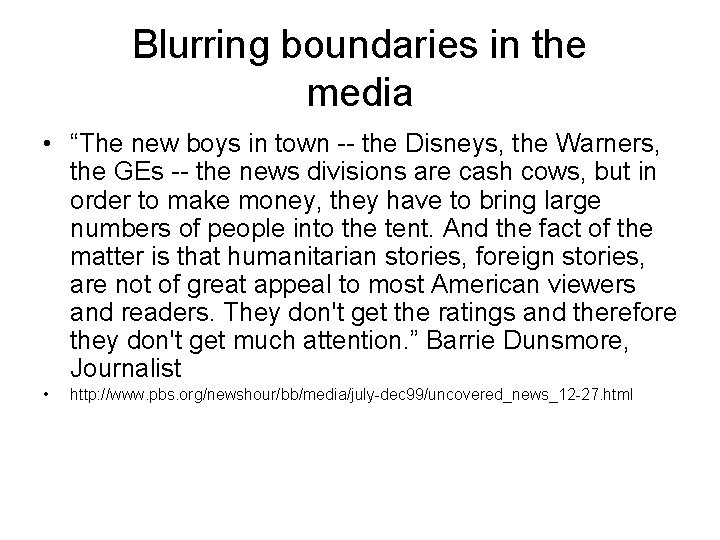 Blurring boundaries in the media

• "The new boys in town -- the Disneys, the Warners, the GEs -- the news divisions are cash cows, but in order to make money, they have to bring large numbers of people into the tent. And the fact of the matter is that humanitarian stories, foreign stories, are not of great appeal to most American viewers and readers. They don't get the ratings and therefore they don't get much attention." Barrie Dunsmore, Journalist

• http://www.pbs.org/newshour/bb/media/july-dec99/uncovered_news_12-27.html